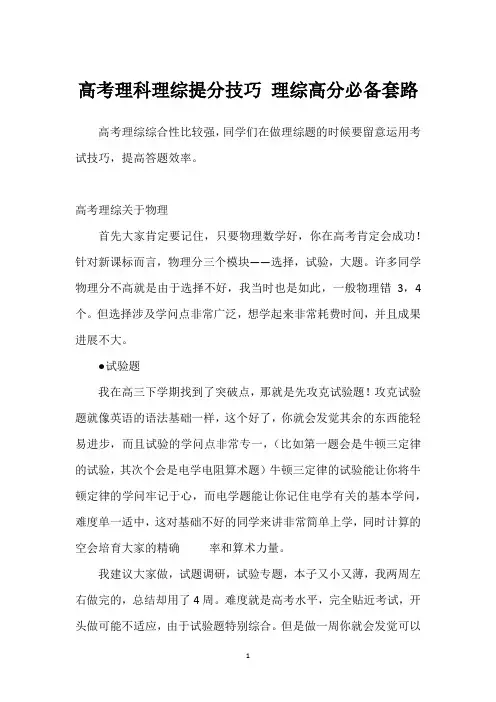 高考理科理综提分技巧 理综高分必备套路

高考理综综合性比较强，同学们在做理综题的时候要留意运用考试技巧，提高答题效率。

高考理综关于物理

首先大家肯定要记住，只要物理数学好，你在高考肯定会成功！针对新课标而言，物理分三个模块——选择，试验，大题。许多同学物理分不高就是由于选择不好，我当时也是如此，一般物理错 3，4 个。但选择涉及学问点非常广泛，想学起来非常耗费时间，并且成果进展不大。

●试验题

我在高三下学期找到了突破点，那就是先攻克试验题！攻克试验题就像英语的语法基础一样，这个好了，你就会发觉其余的东西能轻易进步，而且试验的学问点非常专一，（比如第一题会是牛顿三定律的试验，其次个会是电学电阻算术题）牛顿三定律的试验能让你将牛顿定律的学问牢记于心，而电学题能让你记住电学有关的基本学问，难度单一适中，这对基础不好的同学来讲非常简单上学，同时计算的空会培育大家的精确 率和算术力量。

我建议大家做，试题调研，试验专题，本子又小又薄，我两周左右做完的，总结却用了 4 周。难度就是高考水平，完全贴近考试，开头做可能不适应，由于试验题特别综合。但是做一周你就会发觉可以

1